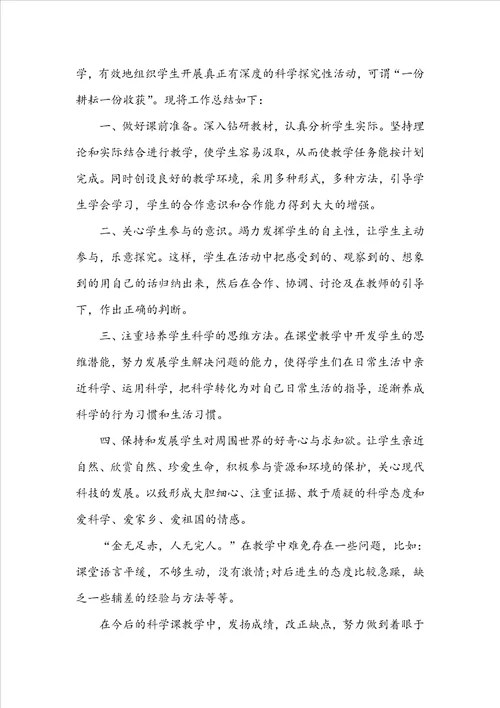 学，有效地组织学生开展真正有深度的科学探究性活动，可谓“一份耕耘一份收获”。现将工作总结如下：

一、做好课前准备。深入钻研教材，认真分析学生实际。坚持理论和实际结合进行教学，使学生容易汲取，从而使教学任务能按计划完成。同时创设良好的教学环境，采用多种形式，多种方法，引导学生学会学习，学生的合作意识和合作能力得到大大的增强。

二、关心学生参与的意识。竭力发挥学生的自主性，让学生主动参与，乐意探究。这样，学生在活动中把感受到的、观察到的、想象到的用自己的话归纳出来，然后在合作、协调、讨论及在教师的引导下，作出正确的判断。

三、注重培养学生科学的思维方法。在课堂教学中开发学生的思维潜能，努力发展学生解决问题的能力，使得学生们在日常生活中亲近科学、运用科学，把科学转化为对自己日常生活的指导，逐渐养成科学的行为习惯和生活习惯。

四、保持和发展学生对周围世界的好奇心与求知欲。让学生亲近自然、欣赏自然、珍爱生命，积极参与资源和环境的保护，关心现代科技的发展。以致形成大胆细心、注重证据、敢于质疑的科学态度和爱科学、爱家乡、爱祖国的情感。

“金无足赤，人无完人。”在教学中难免存在一些问题，比如：课堂语言平缓，不够生动，没有激情；对后进生的态度比较急躁，缺乏一些辅差的经验与方法等等。

在今后的科学课教学中，发扬成绩，改正缺点，努力做到着眼于